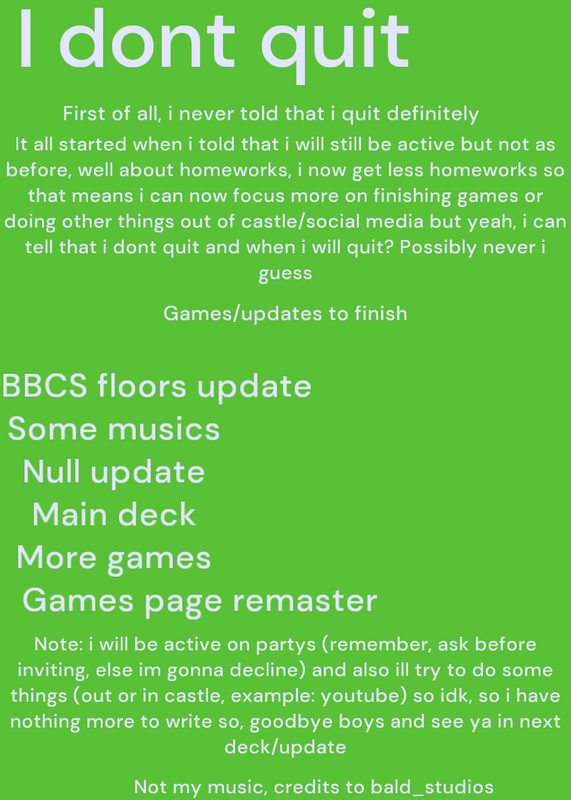 I dont quit

First of all, i never told that i quit definitely

It all started when i told that i will still be active but not as before, well about homeworks, i now get less homeworks so that means i can now focus more on finishing games or doing other things out of castle/social media but yeah, i can tell that i dont quit and when i will quit? Possibly never i guess

Games/updates to finish

BBCS floors update
Some musics
Null update
Main deck
More games
Games page remaster

Note: i will be active on partys (remember, ask before inviting, else im gonna decline) and also ill try to do some things (out or in castle, example: youtube) so idk, so i have nothing more to write so, goodbye boys and see ya in next deck/update

Not my music, credits to bald_studios